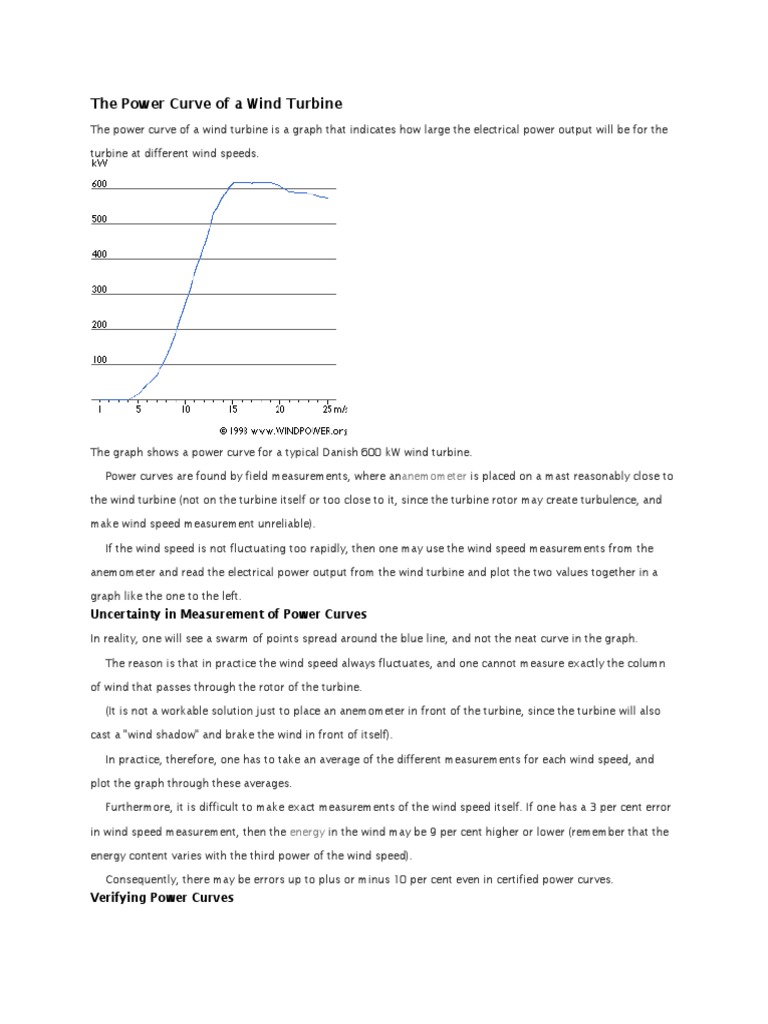 The Power Curve of a Wind Turbine

The power curve of a wind turbine is a graph that indicates how large the electrical power output will be for the turbine at different wind speeds.

kW
600
500
400
300
200
100
1 5 10 15 20 25 m/s
© 1993 www.WINDPOWER.org

The graph shows a power curve for a typical Danish 600 kW wind turbine.

Power curves are found by field measurements, where ananemometer is placed on a mast reasonably close to the wind turbine (not on the turbine itself or too close to it, since the turbine rotor may create turbulence, and make wind speed measurement unreliable).

If the wind speed is not fluctuating too rapidly, then one may use the wind speed measurements from the anemometer and read the electrical power output from the wind turbine and plot the two values together in a graph like the one to the left.

Uncertainty in Measurement of Power Curves

In reality, one will see a swarm of points spread around the blue line, and not the neat curve in the graph.

The reason is that in practice the wind speed always fluctuates, and one cannot measure exactly the column of wind that passes through the rotor of the turbine.

(It is not a workable solution just to place an anemometer in front of the turbine, since the turbine will also cast a "wind shadow" and brake the wind in front of itself).

In practice, therefore, one has to take an average of the different measurements for each wind speed, and plot the graph through these averages.

Furthermore, it is difficult to make exact measurements of the wind speed itself. If one has a 3 per cent error in wind speed measurement, then the energy in the wind may be 9 per cent higher or lower (remember that the energy content varies with the third power of the wind speed).

Consequently, there may be errors up to plus or minus 10 per cent even in certified power curves.

Verifying Power Curves